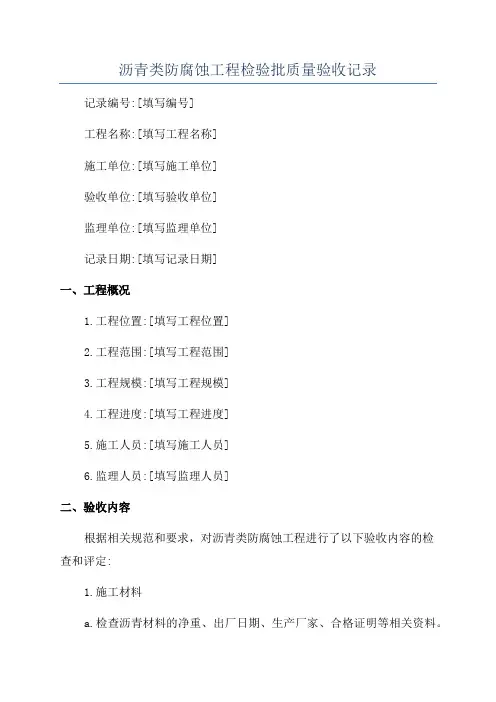 沥青类防腐蚀工程检验批质量验收记录

记录编号:[填写编号]

工程名称:[填写工程名称]

施工单位:[填写施工单位]

验收单位:[填写验收单位]

监理单位:[填写监理单位]

记录日期:[填写记录日期]

一、工程概况

1.工程位置:[填写工程位置]

2.工程范围:[填写工程范围]

3.工程规模:[填写工程规模]

4.工程进度:[填写工程进度]

5.施工人员:[填写施工人员]

6.监理人员:[填写监理人员]

二、验收内容

根据相关规范和要求，对沥青类防腐蚀工程进行了以下验收内容的检查和评定:

1.施工材料

a.检查沥青材料的净重、出厂日期、生产厂家、合格证明等相关资料。